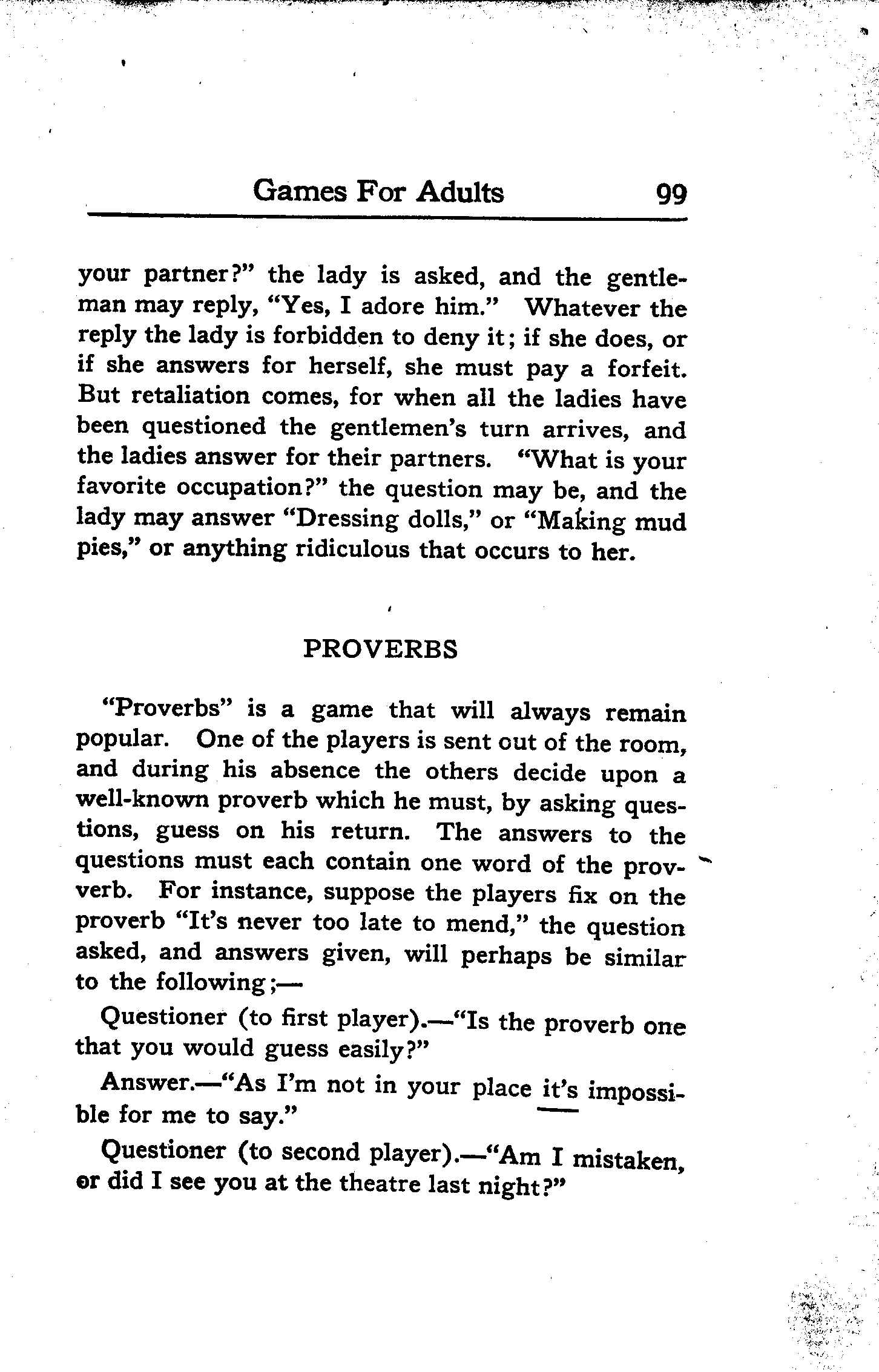 Games For Adults 99

your partner?" the lady is asked, and the gentleman may reply, "Yes, I adore him." Whatever the reply the lady is forbidden to deny it; if she does, or if she answers for herself, she must pay a forfeit. But retaliation comes, for when all the ladies have been questioned the gentlemen's turn arrives, and the ladies answer for their partners. "What is your favorite occupation?" the question may be, and the lady may answer "Dressing dolls," or "Making mud pies," or anything ridiculous that occurs to her.

PROVERBS

"Proverbs" is a game that will always remain popular. One of the players is sent out of the room, and during his absence the others decide upon a well-known proverb which he must, by asking questions, guess on his return. The answers to the questions must each contain one word of the proverb. For instance, suppose the players fix on the proverb "It's never too late to mend," the question asked, and answers given, will perhaps be similar to the following;—

Questioner (to first player).—"Is the proverb one that you would guess easily?"

Answer.—"As I'm not in your place it's impossible for me to say."

Questioner (to second player).—"Am I mistaken, or did I see you at the theatre last night?"